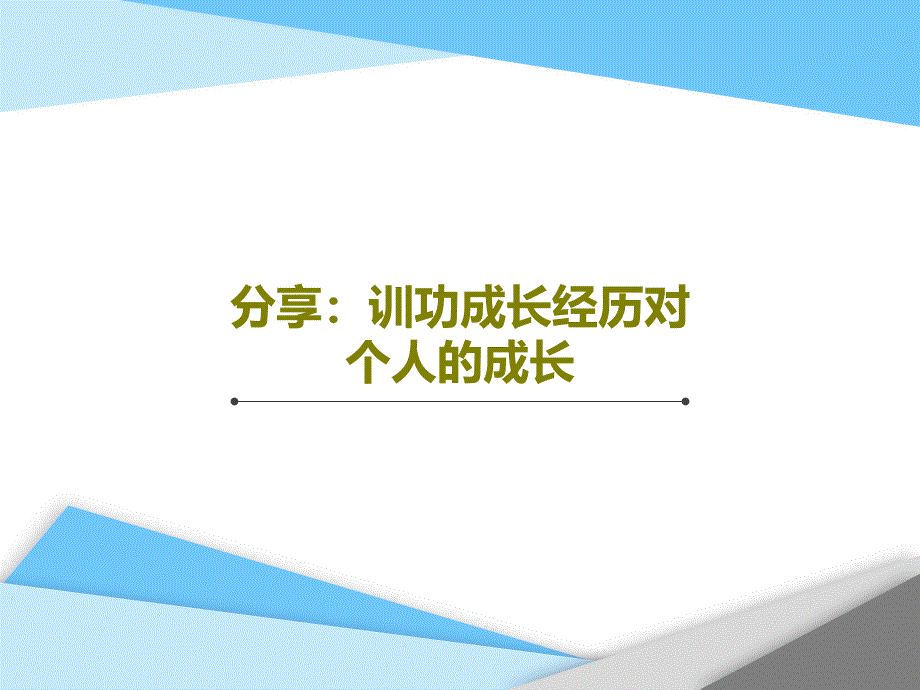 分享：训功成长经历对个人的成长